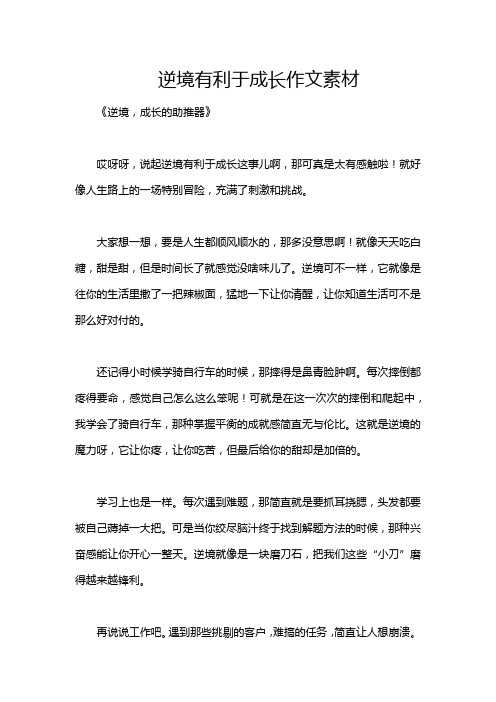 逆境有利于成长作文素材

《逆境，成长的助推器》

哎呀呀，说起逆境有利于成长这事儿啊，那可真是太有感触啦！就好像人生路上的一场特别冒险，充满了刺激和挑战。

大家想一想，要是人生都顺风顺水的，那多没意思啊！就像天天吃白糖，甜是甜，但是时间长了就感觉没啥味儿了。逆境可不一样，它就像是往你的生活里撒了一把辣椒面，猛地一下让你清醒，让你知道生活可不是那么好对付的。

还记得小时候学骑自行车的时候，那摔得是鼻青脸肿啊。每次摔倒都疼得要命，感觉自己怎么这么笨呢！可就是在这一次次的摔倒和爬起中，我学会了骑自行车，那种掌握平衡的成就感简直无与伦比。这就是逆境的魔力呀，它让你疼，让你吃苦，但最后给你的甜却是加倍的。

学习上也是一样。每次遇到难题，那简直就是要抓耳挠腮，头发都要被自己薅掉一大把。可是当你绞尽脑汁终于找到解题方法的时候，那种兴奋感能让你开心一整天。逆境就像是一块磨刀石，把我们这些“小刀”磨得越来越锋利。

再说说工作吧。遇到那些挑剔的客户，难搞的任务，简直让人想崩溃。